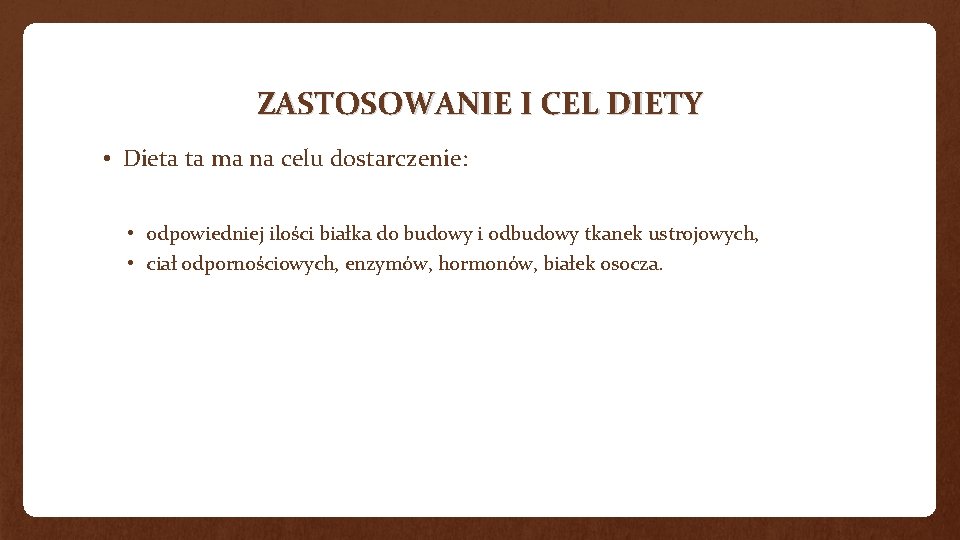 ZASTOSOWANIE I CEL DIETY

• Dieta ta ma na celu dostarczenie:

• odpowiedniej ilości białka do budowy i odbudowy tkanek ustrojowych,
• ciał odpornościowych, enzymów, hormonów, białek osocza.